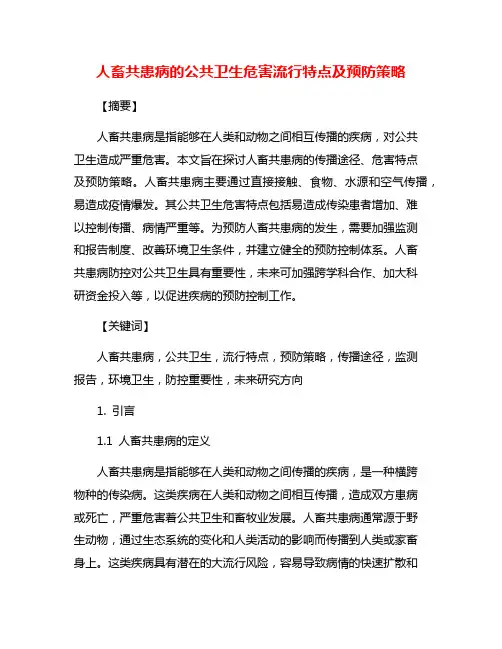 人畜共患病的公共卫生危害流行特点及预防策略

【摘要】

人畜共患病是指能够在人类和动物之间相互传播的疾病，对公共卫生造成严重危害。本文旨在探讨人畜共患病的传播途径、危害特点及预防策略。人畜共患病主要通过直接接触、食物、水源和空气传播，易造成疫情爆发。其公共卫生危害特点包括易造成传染患者增加、难以控制传播、病情严重等。为预防人畜共患病的发生，需要加强监测和报告制度、改善环境卫生条件，并建立健全的预防控制体系。人畜共患病防控对公共卫生具有重要性，未来可加强跨学科合作、加大科研资金投入等，以促进疾病的预防控制工作。

【关键词】

人畜共患病，公共卫生，流行特点，预防策略，传播途径，监测报告，环境卫生，防控重要性，未来研究方向

1. 引言

1.1 人畜共患病的定义

人畜共患病是指能够在人类和动物之间传播的疾病，是一种横跨物种的传染病。这类疾病在人类和动物之间相互传播，造成双方患病或死亡，严重危害着公共卫生和畜牧业发展。人畜共患病通常源于野生动物，通过生态系统的变化和人类活动的影响而传播到人类或家畜身上。这类疾病具有潜在的大流行风险，容易导致病情的快速扩散和